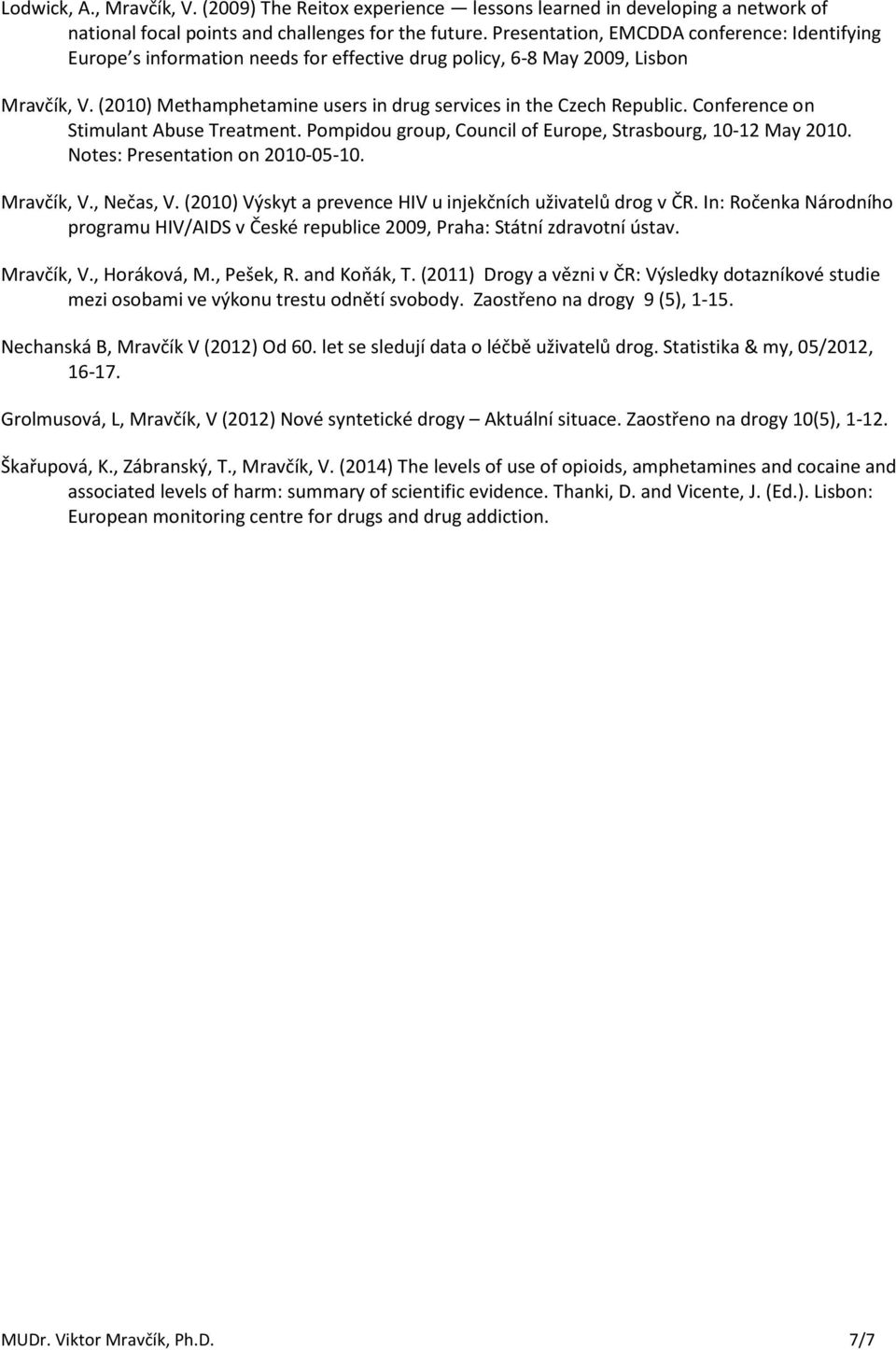 Lodwick, A., Mravčík, V. (2009) The Reitox experience — lessons learned in developing a network of national focal points and challenges for the future. Presentation, EMCDDA conference: Identifying Europe s information needs for effective drug policy, 6-8 May 2009, Lisbon

Mravčík, V. (2010) Methamphetamine users in drug services in the Czech Republic. Conference on Stimulant Abuse Treatment. Pompidou group, Council of Europe, Strasbourg, 10-12 May 2010. Notes: Presentation on 2010-05-10.

Mravčík, V., Nečas, V. (2010) Výskyt a prevence HIV u injekčních uživatelů drog v ČR. In: Ročenka Národního programu HIV/AIDS v České republice 2009, Praha: Státní zdravotní ústav.

Mravčík, V., Horáková, M., Pešek, R. and Koňák, T. (2011) Drogy a vězni v ČR: Výsledky dotazníkové studie mezi osobami ve výkonu trestu odnětí svobody. Zaostřeno na drogy 9 (5), 1-15.

Nechanská B, Mravčík V (2012) Od 60. let se sledují data o léčbě uživatelů drog. Statistika & my, 05/2012, 16-17.

Grolmusová, L, Mravčík, V (2012) Nové syntetické drogy – Aktuální situace. Zaostřeno na drogy 10(5), 1-12.

Škařupová, K., Zábranský, T., Mravčík, V. (2014) The levels of use of opioids, amphetamines and cocaine and associated levels of harm: summary of scientific evidence. Thanki, D. and Vicente, J. (Ed.). Lisbon: European monitoring centre for drugs and drug addiction.

MUDr. Viktor Mravčík, Ph.D. 7/7